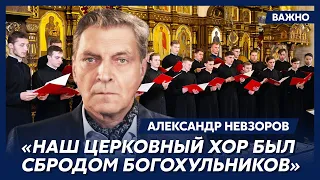 ВАЖНО

АЛЕКСАНДР НЕВЗОРОВ

«НАШ ЦЕРКОВНЫЙ ХОР БЫЛ СБРОДОМ БОГОХУЛЬНИКОВ»